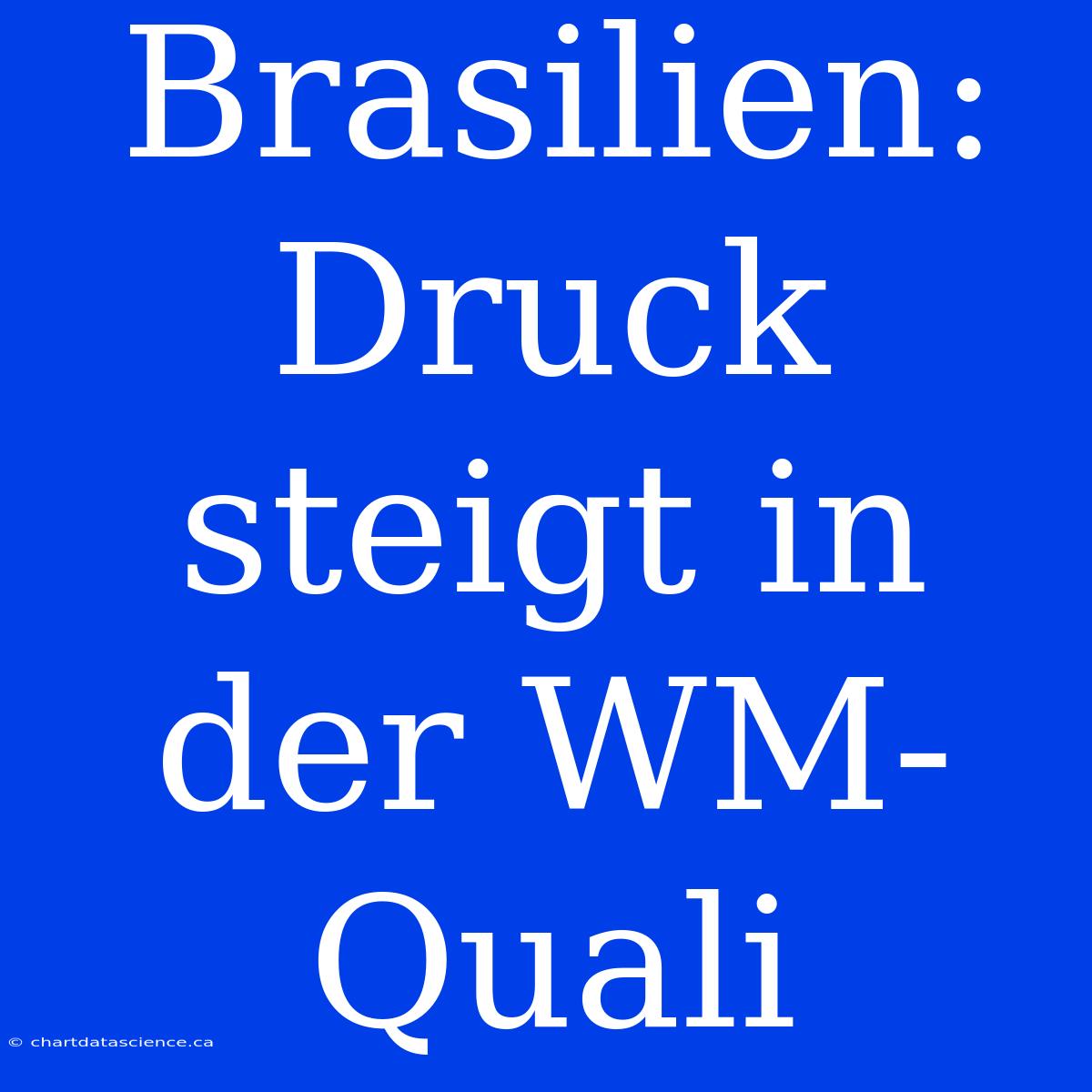 Brasilien: Druck steigt in der WM-Quali

© chartdatascience.ca